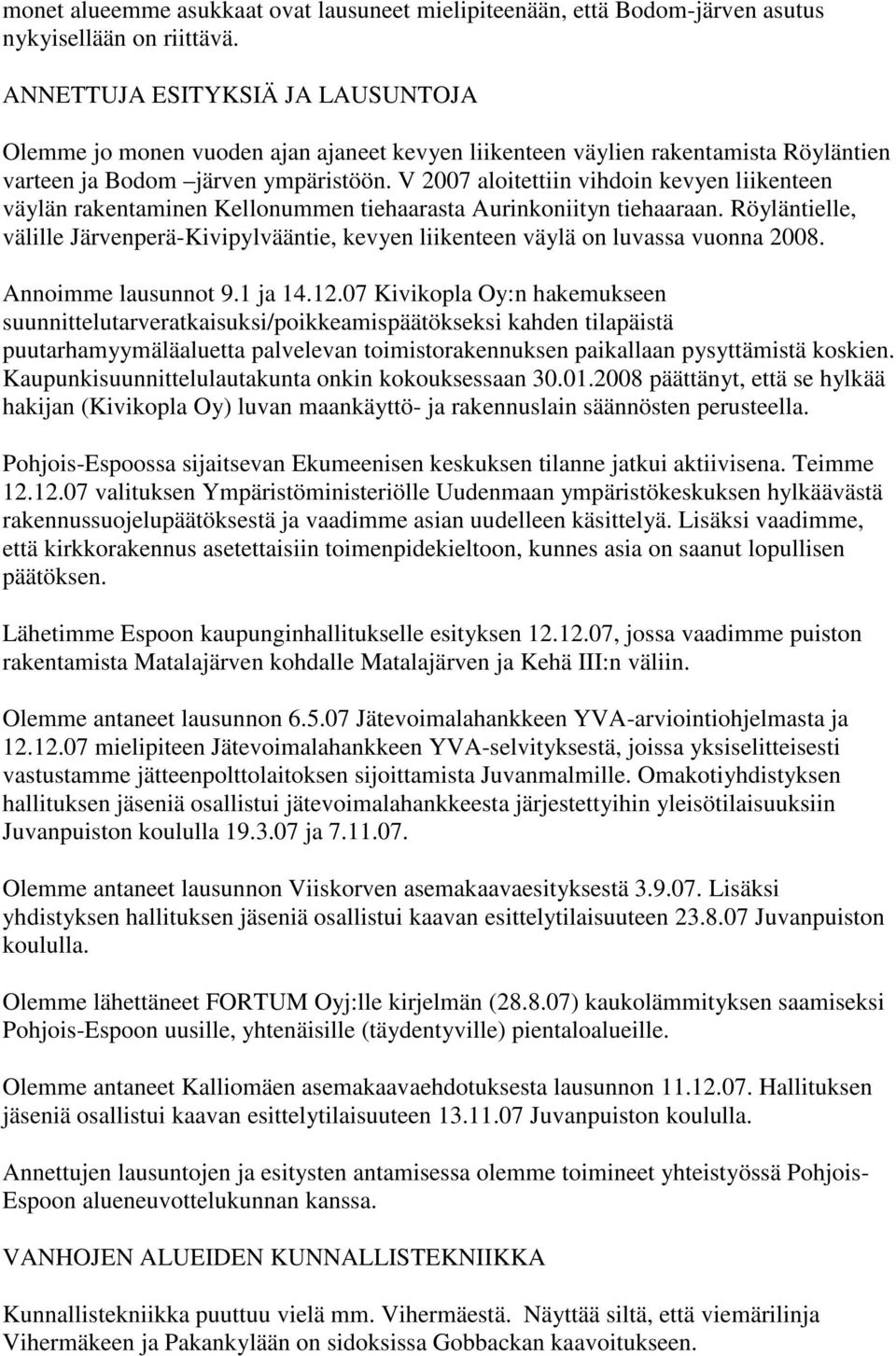 monet alueemme asukkaat ovat lausuneet mielipiteenään, että Bodom-järven asutus nykyisellään on riittävä.

ANNETTUJA ESITYKSIÄ JA LAUSUNTOJA

Olemme jo monen vuoden ajan ajaneet kevyen liikenteen väylien rakentamista Röyläntien varteen ja Bodom –järven ympäristöön. V 2007 aloitettiin vihdoin kevyen liikenteen väylän rakentaminen Kellonummen tiehaarasta Aurinkoniityn tiehaaraan. Röyläntielle, välille Järvenperä-Kivipylvääntie, kevyen liikenteen väylä on luvassa vuonna 2008.

Annoimme lausunnot 9.1 ja 14.12.07 Kivikopla Oy:n hakemukseen suunnittelutarveratkaisuksi/poikkeamispäätökseksi kahden tilapäistä puutarhamyymäläaluetta palvelevan toimistorakennuksen paikallaan pysyttämistä koskien. Kaupunkisuunnittelulautakunta onkin kokouksessaan 30.01.2008 päättänyt, että se hylkää hakijan (Kivikopla Oy) luvan maankäyttö- ja rakennuslain säännösten perusteella.

Pohjois-Espoossa sijaitsevan Ekumeenisen keskuksen tilanne jatkui aktiivisena. Teimme 12.12.07 valituksen Ympäristöministeriölle Uudenmaan ympäristökeskuksen hylkäävästä rakennussuojelupäätöksestä ja vaadimme asian uudelleen käsittelyä. Lisäksi vaadimme, että kirkkorakennus asetettaisiin toimenpidekieltoon, kunnes asia on saanut lopullisen päätöksen.

Lähetimme Espoon kaupunginhallitukselle esityksen 12.12.07, jossa vaadimme puiston rakentamista Matalajärven kohdalle Matalajärven ja Kehä III:n väliin.

Olemme antaneet lausunnon 6.5.07 Jätevoimalahankkeen YVA-arviointiohjelmasta ja 12.12.07 mielipiteen Jätevoimalahankkeen YVA-selvityksestä, joissa yksiselitteisesti vastustamme jätteenpolttolaitoksen sijoittamista Juvanmalmille. Omakotiyhdistyksen hallituksen jäseniä osallistui jätevoimalahankkeesta järjestettyihin yleisötilaisuuksiin Juvanpuiston koululla 19.3.07 ja 7.11.07.

Olemme antaneet lausunnon Viiskorven asemakaavaesityksestä 3.9.07. Lisäksi yhdistyksen hallituksen jäseniä osallistui kaavan esittelytilaisuuteen 23.8.07 Juvanpuiston koululla.

Olemme lähettäneet FORTUM Oyj:lle kirjelmän (28.8.07) kaukolämmityksen saamiseksi Pohjois-Espoon uusille, yhtenäisille (täydentyville) pientaloalueille.

Olemme antaneet Kalliomäen asemakaavaehdotuksesta lausunnon 11.12.07. Hallituksen jäseniä osallistui kaavan esittelytilaisuuteen 13.11.07 Juvanpuiston koululla.

Annettujen lausuntojen ja esitysten antamisessa olemme toimineet yhteistyössä Pohjois-Espoon alueneuvottelukunnan kanssa.

VANHOJEN ALUEIDEN KUNNALLISTEKNIIKKA

Kunnallistekniikka puuttuu vielä mm. Vihermäestä. Näyttää siltä, että viemärilinja Vihermäkeen ja Pakankylään on sidoksissa Gobbackan kaavoitukseen.